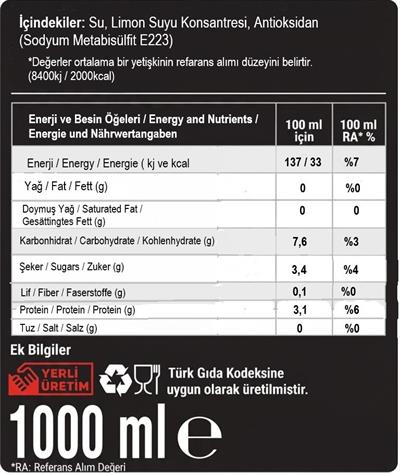 İçindekiler: Su, Limon Suyu Konsantresi, Antioksidan (Sodyum Metabisülfit E223)

*Değerler ortalama bir yetişkinin refarans alımı düzeyini belirtir. (8400kj / 2000kcal)

| Enerji ve Besin Öğeleri / Energy and Nutrients / Energie und Nährwertangaben | 100 ml için | 100 ml RA* % |
|---|---|---|
| Enerji / Energy / Energie ( kj ve kcal | 137 / 33 | %7 |
| Yağ / Fat / Fett (g) | 0 | %0 |
| Doymuş Yağ / Saturated Fat / Gesättingtes Fett (g) | 0 | 0 |
| Karbonhidrat / Carbohydrate / Kohlenhydrate (g) | 7,6 | %3 |
| Şeker / Sugars / Zuker (g) | 3,4 | %4 |
| Lif / Fiber / Faserstoffe (g) | 0,1 | %0 |
| Protein / Protein / Protein (g) | 3,1 | %6 |
| Tuz / Salt / Salz (g) | 0 | %0 |

Ek Bilgiler

YERLİ ÜRETİM

Türk Gıda Kodeksine uygun olarak üretilmistir.

1000 ml e

*RA: Referans Alım Değeri